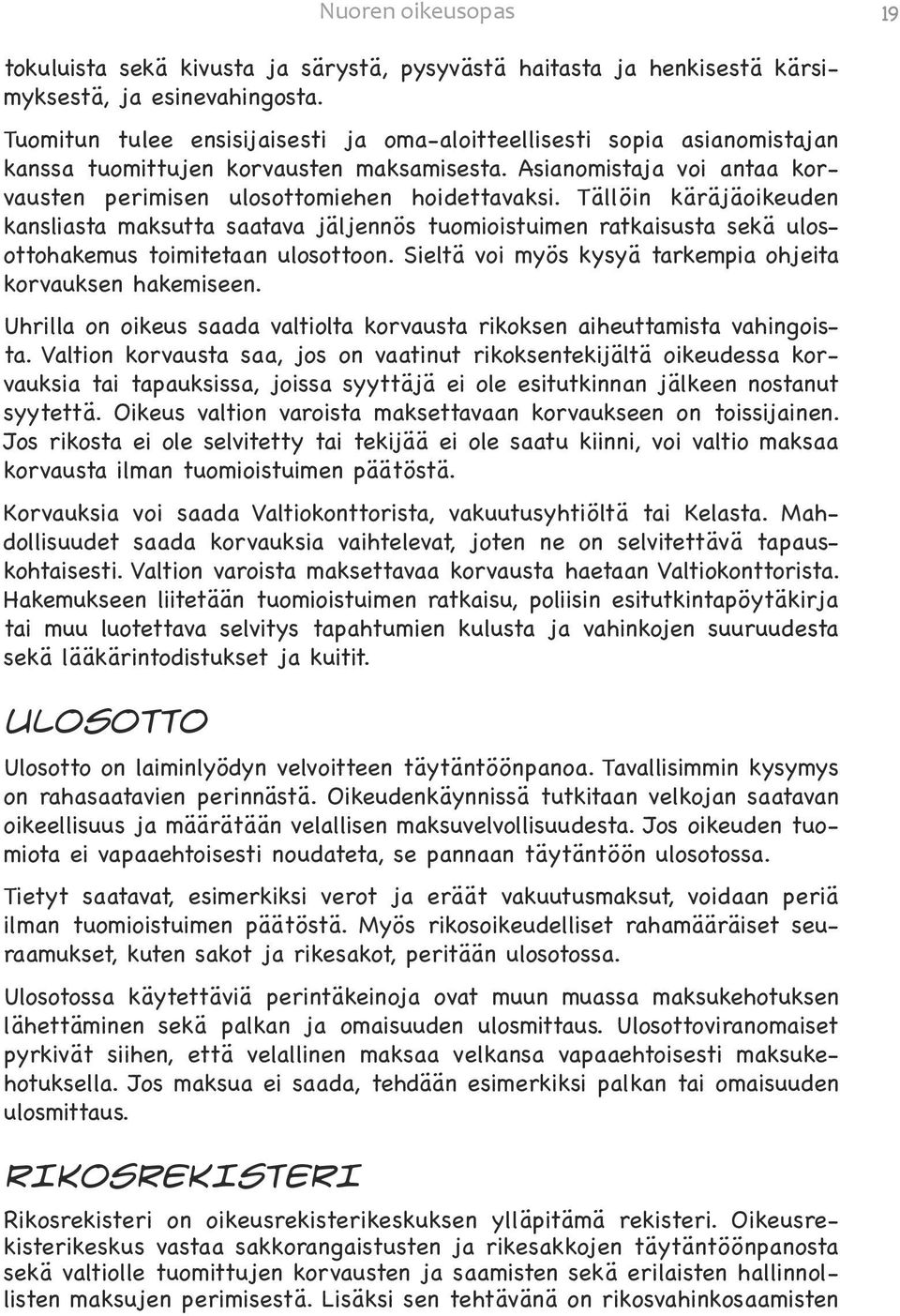 Nuoren oikeusopas 19

tokuluista sekä kivusta ja särystä, pysyvästä haitasta ja henkisestä kärsimyksestä, ja esinevahingosta.

Tuomitun tulee ensisijaisesti ja oma-aloitteellisesti sopia asianomistajan kanssa tuomittujen korvausten maksamisesta. Asianomistaja voi antaa korvausten perimisen ulosottomiehen hoidettavaksi. Tällöin käräjäoikeuden kansliasta maksutta saatava jäljennös tuomioistuimen ratkaisusta sekä ulosottohakemus toimitetaan ulosottoon. Sieltä voi myös kysyä tarkempia ohjeita korvauksen hakemiseen.

Uhrilla on oikeus saada valtiolta korvausta rikoksen aiheuttamista vahingoista. Valtion korvausta saa, jos on vaatinut rikoksentekijältä oikeudessa korvauksia tai tapauksissa, joissa syyttäjä ei ole esitutkinnan jälkeen nostanut syytettä. Oikeus valtion varoista maksettavaan korvaukseen on toissijainen. Jos rikosta ei ole selvitetty tai tekijää ei ole saatu kiinni, voi valtio maksaa korvausta ilman tuomioistuimen päätöstä.

Korvauksia voi saada Valtiokonttorista, vakuutusyhtiöltä tai Kelasta. Mahdollisuudet saada korvauksia vaihtelevat, joten ne on selvitettävä tapauskohtaisesti. Valtion varoista maksettavaa korvausta haetaan Valtiokonttorista. Hakemukseen liitetään tuomioistuimen ratkaisu, poliisin esitutkintapöytäkirja tai muu luotettava selvitys tapahtumien kulusta ja vahinkojen suuruudesta sekä lääkärintodistukset ja kuitit.

ULOSOTTO

Ulosotto on laiminlyödyn velvoitteen täytäntöönpanoa. Tavallisimmin kysymys on rahasaatavien perinnästä. Oikeudenkäynnissä tutkitaan velkojan saatavan oikeellisuus ja määrätään velallisen maksuvelvollisuudesta. Jos oikeuden tuomiota ei vapaaehtoisesti noudateta, se pannaan täytäntöön ulosotossa.

Tietyt saatavat, esimerkiksi verot ja eräät vakuutusmaksut, voidaan periä ilman tuomioistuimen päätöstä. Myös rikosoikeudelliset rahamääräiset seuraamukset, kuten sakot ja rikesakot, peritään ulosotossa.

Ulosotossa käytettäviä perintäkeinoja ovat muun muassa maksukehotuksen lähettäminen sekä palkan ja omaisuuden ulosmittaus. Ulosottoviranomaiset pyrkivät siihen, että velallinen maksaa velkansa vapaaehtoisesti maksukehotuksella. Jos maksua ei saada, tehdään esimerkiksi palkan tai omaisuuden ulosmittaus.

RIKOSREKISTERI

Rikosrekisteri on oikeusrekisterikeskuksen ylläpitämä rekisteri. Oikeusrekisterikeskus vastaa sakkorangaistusten ja rikesakkojen täytäntöönpanosta sekä valtiolle tuomittujen korvausten ja saamisten sekä erilaisten hallinnollisten maksujen perimisestä. Lisäksi sen tehtävänä on rikosvahinkosaamisten